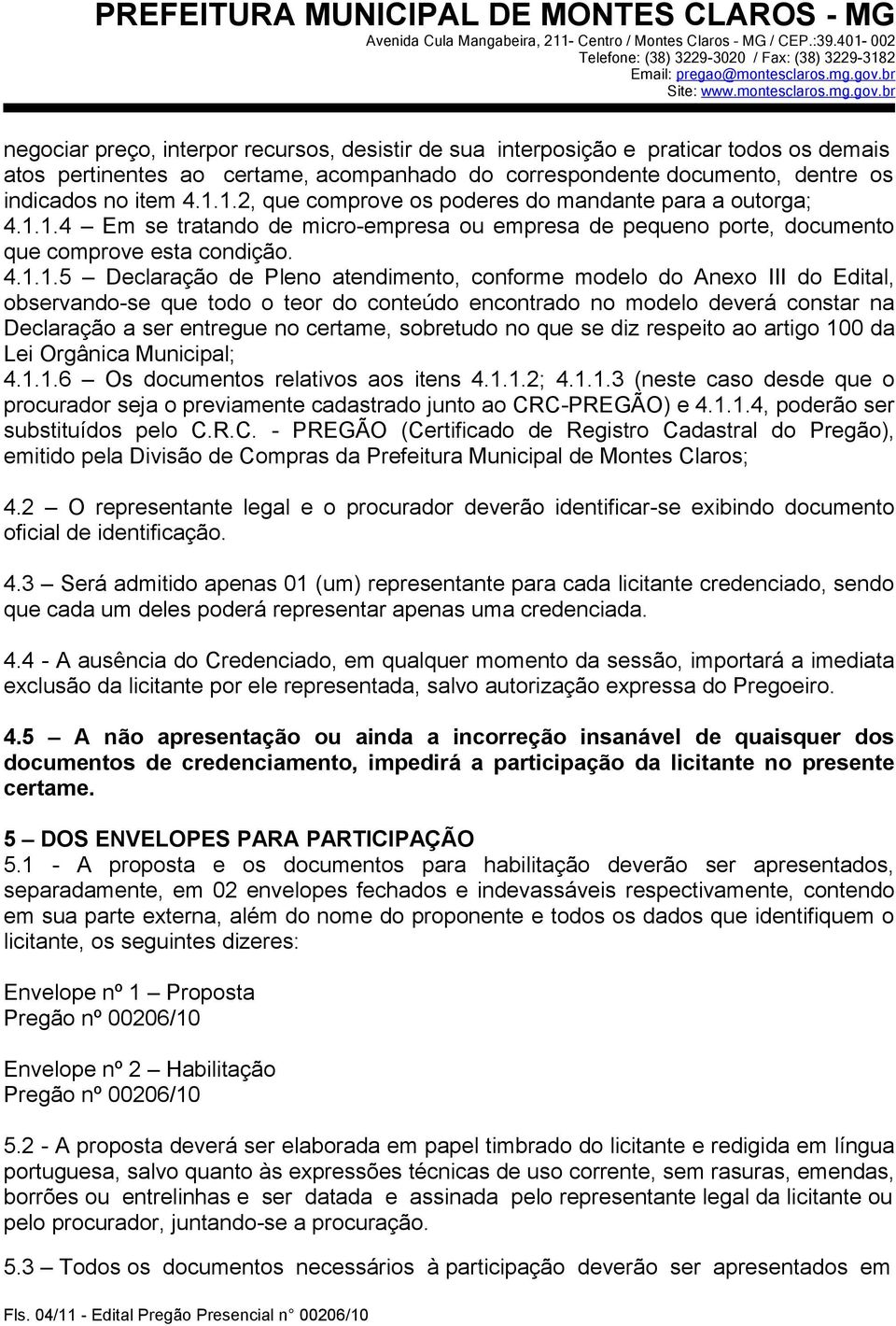 PREFEITURA MUNICIPAL DE MONTES CLAROS - MG
Avenida Cula Mangabeira, 211- Centro / Montes Claros - MG / CEP.:39.401- 002
Telefone: (38) 3229-3020 / Fax: (38) 3229-3182
Email: pregao@montesclaros.mg.gov.br
Site: www.montesclaros.mg.gov.br

negociar preço, interpor recursos, desistir de sua interposição e praticar todos os demais atos pertinentes ao certame, acompanhado do correspondente documento, dentre os indicados no item 4.1.1.2, que comprove os poderes do mandante para a outorga;
4.1.1.4 – Em se tratando de micro-empresa ou empresa de pequeno porte, documento que comprove esta condição.
4.1.1.5 – Declaração de Pleno atendimento, conforme modelo do Anexo III do Edital, observando-se que todo o teor do conteúdo encontrado no modelo deverá constar na Declaração a ser entregue no certame, sobretudo no que se diz respeito ao artigo 100 da Lei Orgânica Municipal;
4.1.1.6 – Os documentos relativos aos itens 4.1.1.2; 4.1.1.3 (neste caso desde que o procurador seja o previamente cadastrado junto ao CRC-PREGÃO) e 4.1.1.4, poderão ser substituídos pelo C.R.C. - PREGÃO (Certificado de Registro Cadastral do Pregão), emitido pela Divisão de Compras da Prefeitura Municipal de Montes Claros;

4.2 – O representante legal e o procurador deverão identificar-se exibindo documento oficial de identificação.

4.3 – Será admitido apenas 01 (um) representante para cada licitante credenciado, sendo que cada um deles poderá representar apenas uma credenciada.

4.4 - A ausência do Credenciado, em qualquer momento da sessão, importará a imediata exclusão da licitante por ele representada, salvo autorização expressa do Pregoeiro.

4.5 – A não apresentação ou ainda a incorreção insanável de quaisquer dos documentos de credenciamento, impedirá a participação da licitante no presente certame.

5 – DOS ENVELOPES PARA PARTICIPAÇÃO
5.1 - A proposta e os documentos para habilitação deverão ser apresentados, separadamente, em 02 envelopes fechados e indevassáveis respectivamente, contendo em sua parte externa, além do nome do proponente e todos os dados que identifiquem o licitante, os seguintes dizeres:

Envelope nº 1 – Proposta
Pregão nº 00206/10

Envelope nº 2 – Habilitação
Pregão nº 00206/10

5.2 - A proposta deverá ser elaborada em papel timbrado do licitante e redigida em língua portuguesa, salvo quanto às expressões técnicas de uso corrente, sem rasuras, emendas, borrões ou entrelinhas e ser datada e assinada pelo representante legal da licitante ou pelo procurador, juntando-se a procuração.

5.3 – Todos os documentos necessários à participação deverão ser apresentados em

Fls. 04/11 - Edital Pregão Presencial n° 00206/10